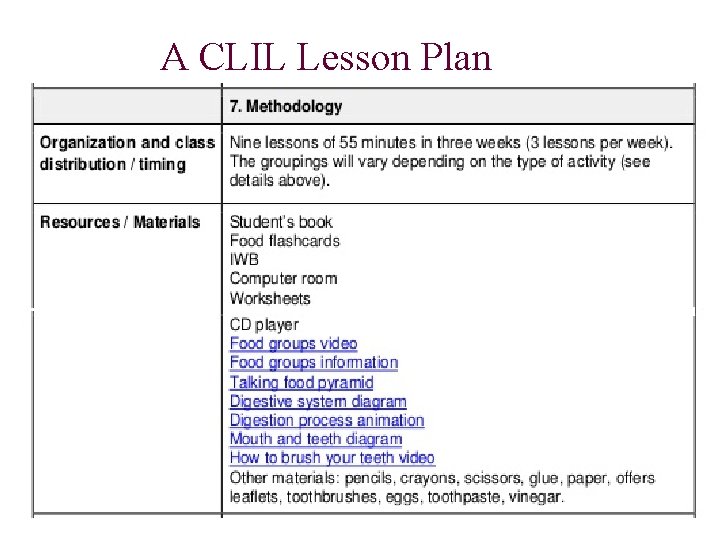 A CLIL Lesson Plan

| | 7. Methodology |
|---|---|
| Organization and class distribution / timing | Nine lessons of 55 minutes in three weeks (3 lessons per week). The groupings will vary depending on the type of activity (see details above). |
| Resources / Materials | Student's book<br>Food flashcards<br>IWB<br>Computer room<br>Worksheets<br>CD player<br>Food groups video<br>Food groups information<br>Talking food pyramid<br>Digestive system diagram<br>Digestion process animation<br>Mouth and teeth diagram<br>How to brush your teeth video<br>Other materials: pencils, crayons, scissors, glue, paper, offers leaflets, toothbrushes, eggs, toothpaste, vinegar. |